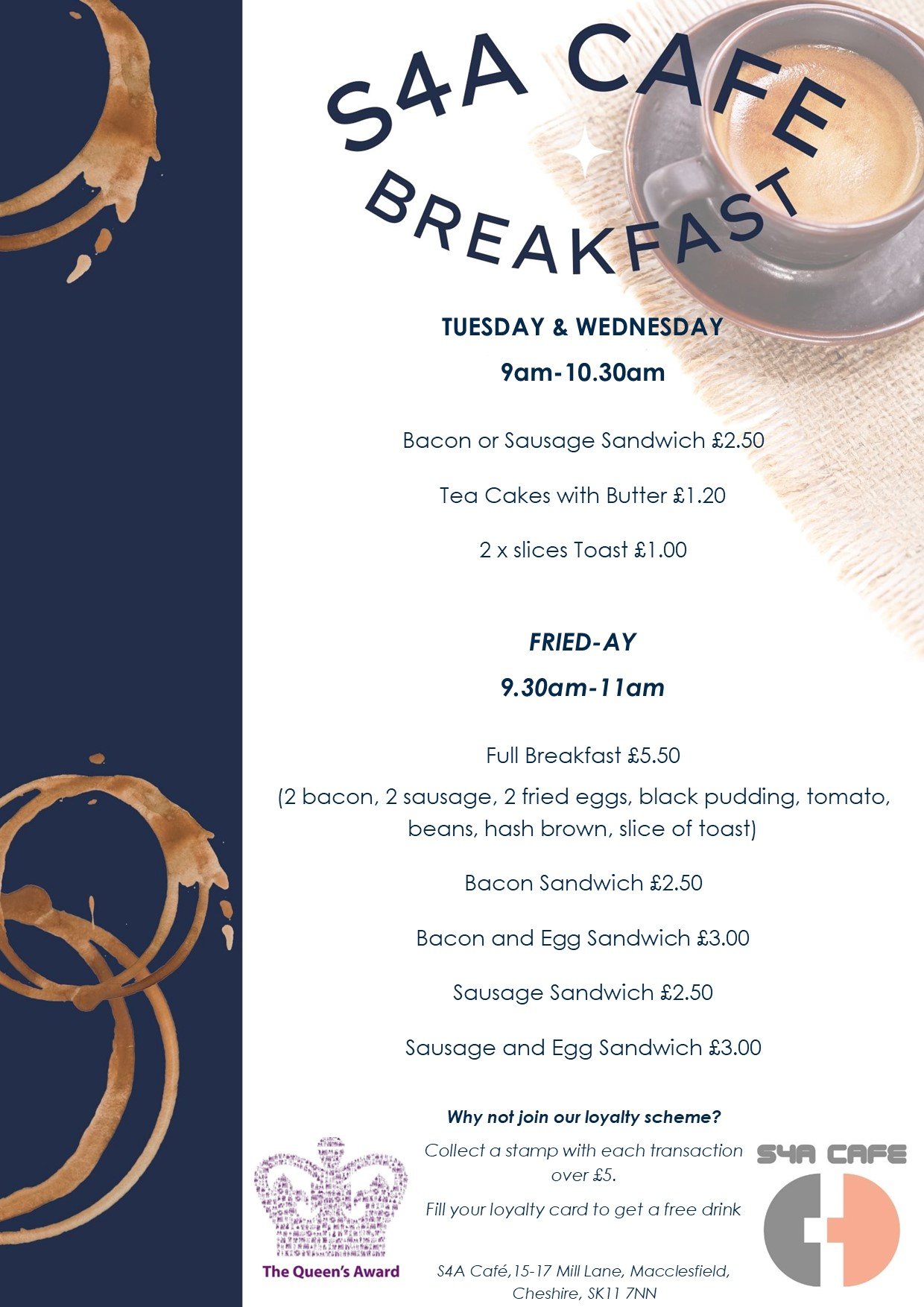 S4A CAFE
BREAKFAST

TUESDAY & WEDNESDAY
9am-10.30am

Bacon or Sausage Sandwich £2.50

Tea Cakes with Butter £1.20

2 x slices Toast £1.00

FRIED-AY
9.30am-11am

Full Breakfast £5.50
(2 bacon, 2 sausage, 2 fried eggs, black pudding, tomato, beans, hash brown, slice of toast)

Bacon Sandwich £2.50

Bacon and Egg Sandwich £3.00

Sausage Sandwich £2.50

Sausage and Egg Sandwich £3.00

Why not join our loyalty scheme?

Collect a stamp with each transaction over £5.

Fill your loyalty card to get a free drink

S4A Café,15-17 Mill Lane, Macclesfield, Cheshire, SK11 7NN

The Queen's Award

S4A CAFE